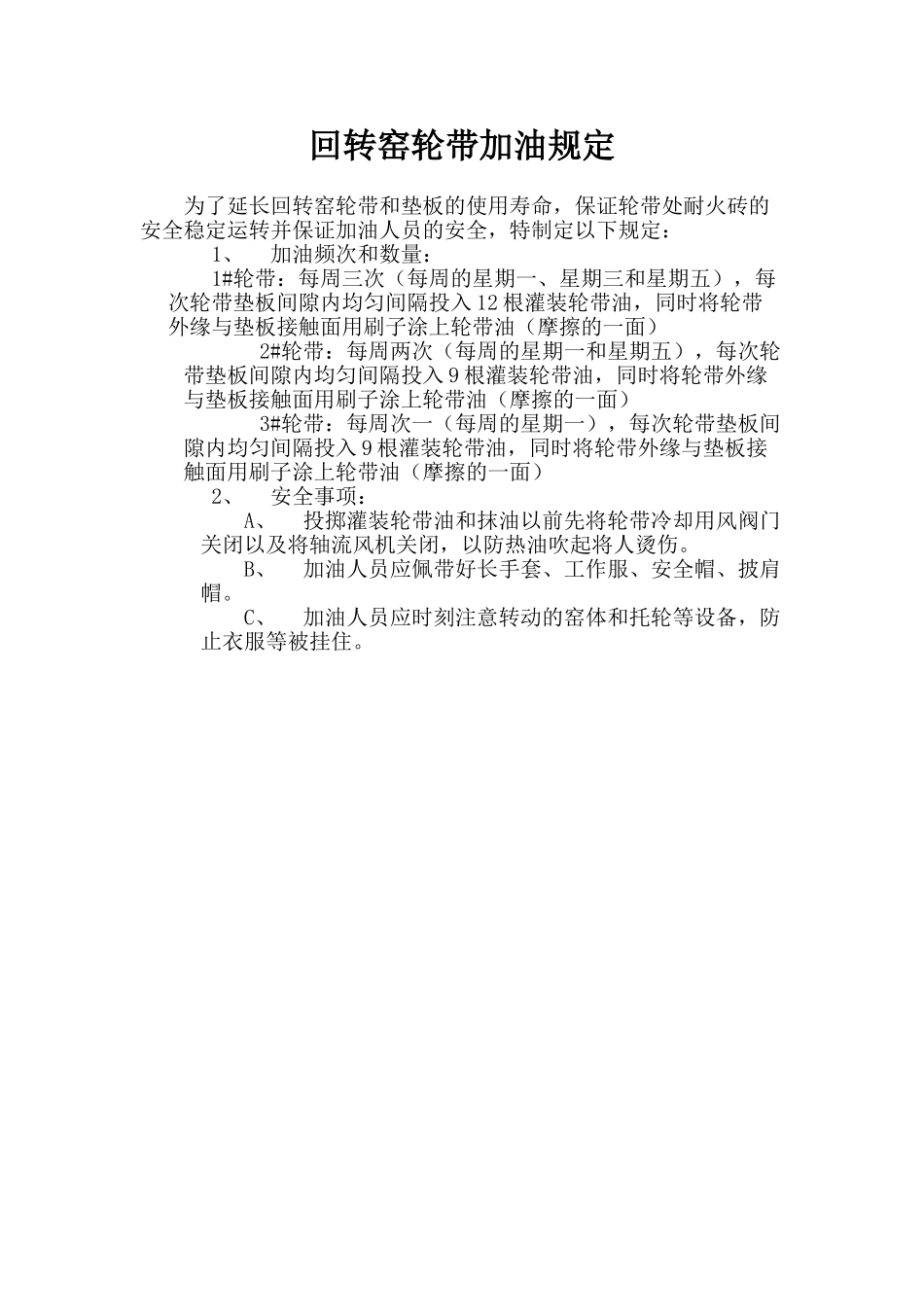 回转窑轮带加油规定

为了延长回转窑轮带和垫板的使用寿命，保证轮带处耐火砖的安全稳定运转并保证加油人员的安全，特制定以下规定：

1、 加油频次和数量：

1#轮带：每周三次（每周的星期一、星期三和星期五），每次轮带垫板间隙内均匀间隔投入12根灌装轮带油，同时将轮带外缘与垫板接触面用刷子涂上轮带油（摩擦的一面）

2#轮带：每周两次（每周的星期一和星期五），每次轮带垫板间隙内均匀间隔投入9根灌装轮带油，同时将轮带外缘与垫板接触面用刷子涂上轮带油（摩擦的一面）

3#轮带：每周次一（每周的星期一），每次轮带垫板间隙内均匀间隔投入9根灌装轮带油，同时将轮带外缘与垫板接触面用刷子涂上轮带油（摩擦的一面）

2、 安全事项：

A、 投掷灌装轮带油和抹油以前先将轮带冷却用风阀门关闭以及将轴流风机关闭，以防热油吹起将人烫伤。

B、 加油人员应佩带好长手套、工作服、安全帽、披肩帽。

C、 加油人员应时刻注意转动的窑体和托轮等设备，防止衣服等被挂住。